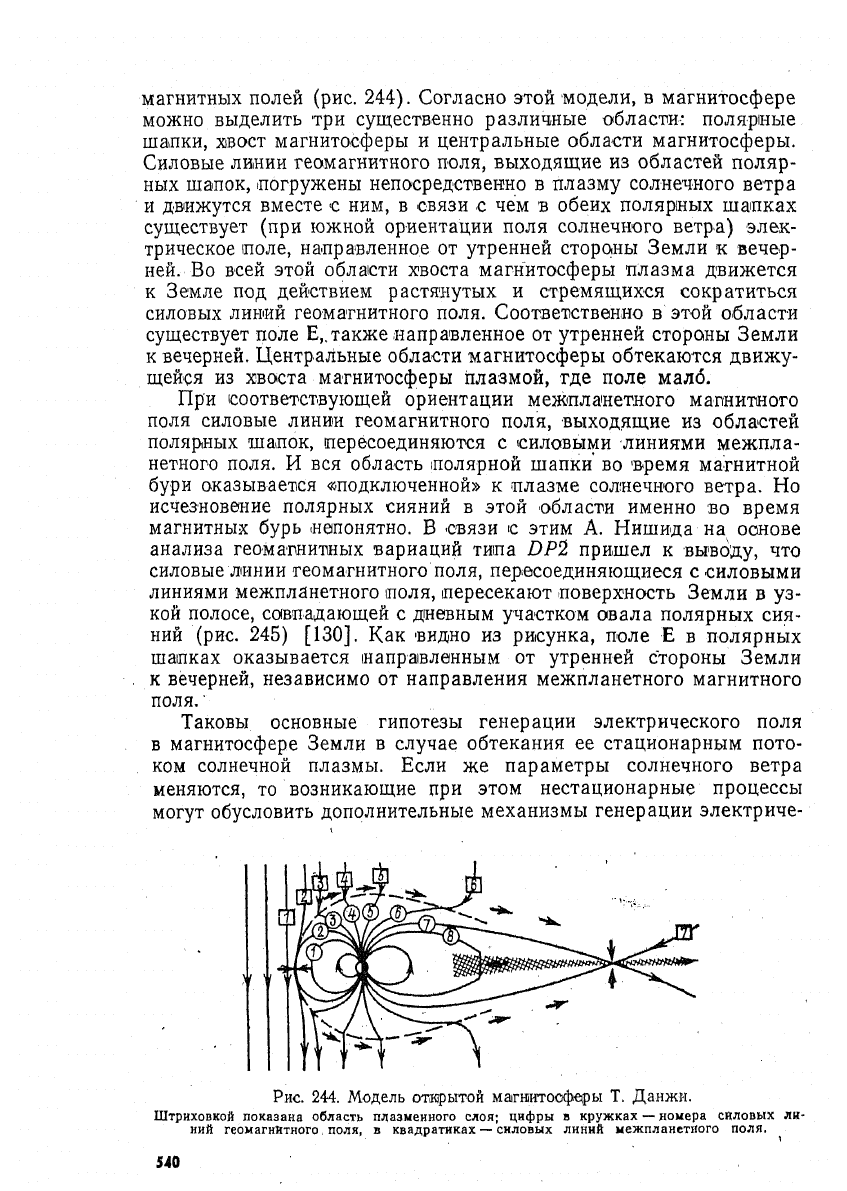 магнитных полей (рис. 244). Согласно этой модели, в магнитосфере можно выделить три существенно различные области: полярные шапки, хвост магнитосферы и центральные области магнитосферы. Силовые линии геомагнитного поля, выходящие из областей полярных шапок, погружены непосредственно в плазму солнечного ветра и движутся вместе с ним, в связи с чем в обеих полярных шапках существует (при южной ориентации поля солнечного ветра) электрическое поле, направленное от утренней стороны Земли к вечерней. Во всей этой области хвоста магнитосферы плазма движется к Земле под действием растянутых и стремящихся сократиться силовых линий геомагнитного поля. Соответственно в этой области существует поле E, также направленное от утренней стороны Земли к вечерней. Центральные области магнитосферы обтекаются движущейся из хвоста магнитосферы плазмой, где поле мало́.

При соответствующей ориентации межпланетного магнитного поля силовые линии геомагнитного поля, выходящие из областей полярных шапок, пересоединяются с силовыми линиями межпланетного поля. И вся область полярной шапки во время магнитной бури оказывается «подключенной» к плазме солнечного ветра. Но исчезновение полярных сияний в этой области именно во время магнитных бурь непонятно. В связи с этим А. Нишида на основе анализа геомагнитных вариаций типа $DP2$ пришел к выводу, что силовые линии геомагнитного поля, пересоединяющиеся с силовыми линиями межпланетного поля, пересекают поверхность Земли в узкой полосе, совпадающей с дневным участком овала полярных сияний (рис. 245) [130]. Как видно из рисунка, поле E в полярных шапках оказывается направленным от утренней стороны Земли к вечерней, независимо от направления межпланетного магнитного поля.

Таковы основные гипотезы генерации электрического поля в магнитосфере Земли в случае обтекания ее стационарным потоком солнечной плазмы. Если же параметры солнечного ветра меняются, то возникающие при этом нестационарные процессы могут обусловить дополнительные механизмы генерации электриче-

1 2 3 4 5 6 7
1 2 3 4 5 6 7 8

Рис. 244. Модель открытой магнитосферы Т. Данжи.
Штриховкой показана область плазменного слоя; цифры в кружках — номера силовых линий геомагнитного поля, в квадратиках — силовых линий межпланетного поля.

540